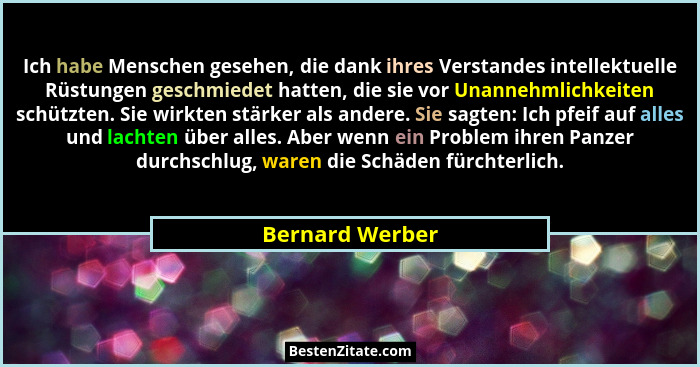 Ich habe Menschen gesehen, die dank ihres Verstandes intellektuelle Rüstungen geschmiedet hatten, die sie vor Unannehmlichkeiten schützten. Sie wirkten stärker als andere. Sie sagten: Ich pfeif auf alles und lachten über alles. Aber wenn ein Problem ihren Panzer durchschlug, waren die Schäden fürchterlich.

Bernard Werber

BestenZitate.com